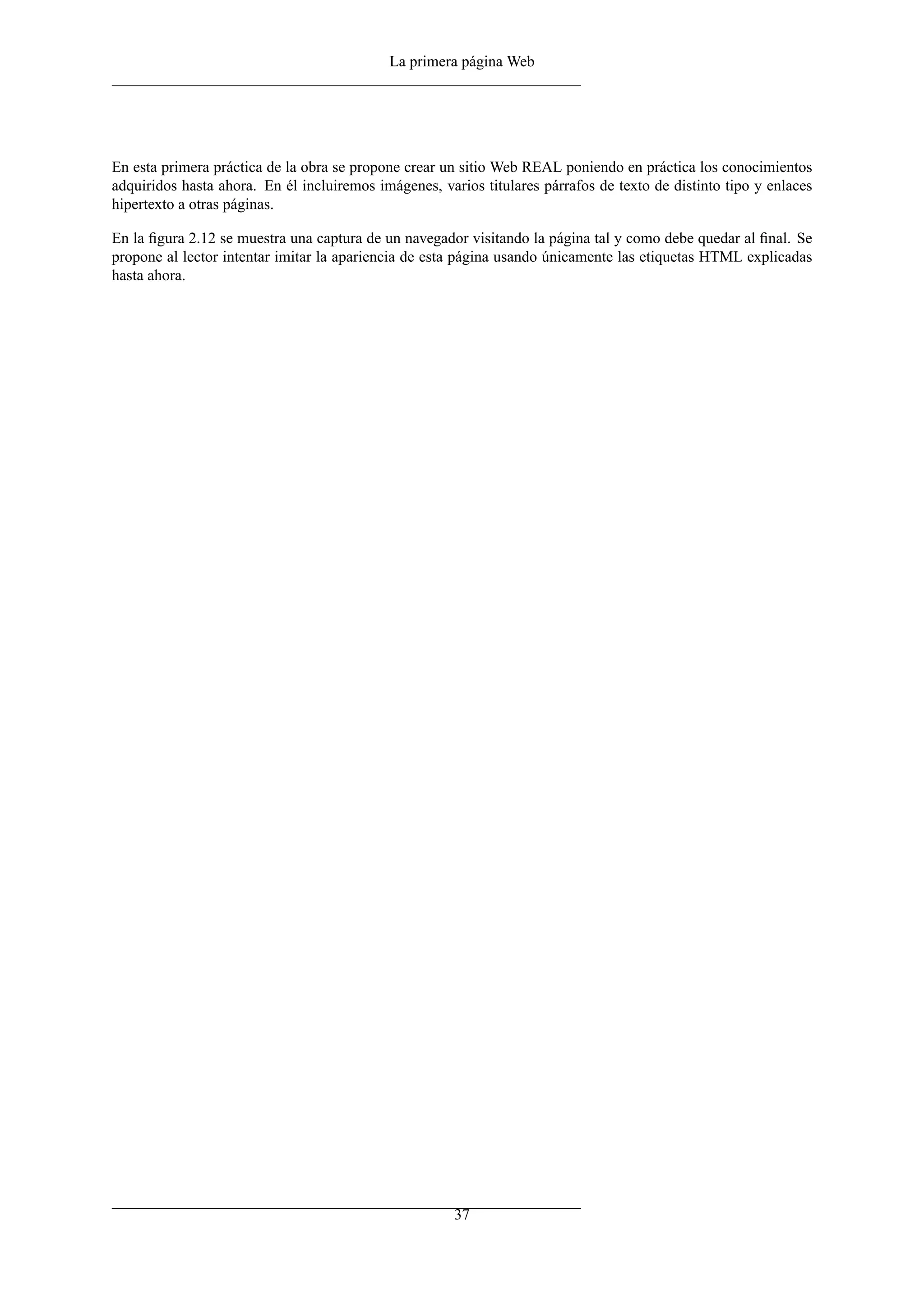 La primera página Web

En esta primera práctica de la obra se propone crear un sitio Web REAL poniendo en práctica los conocimientos adquiridos hasta ahora. En él incluiremos imágenes, varios titulares párrafos de texto de distinto tipo y enlaces hipertexto a otras páginas.

En la figura 2.12 se muestra una captura de un navegador visitando la página tal y como debe quedar al final. Se propone al lector intentar imitar la apariencia de esta página usando únicamente las etiquetas HTML explicadas hasta ahora.

37